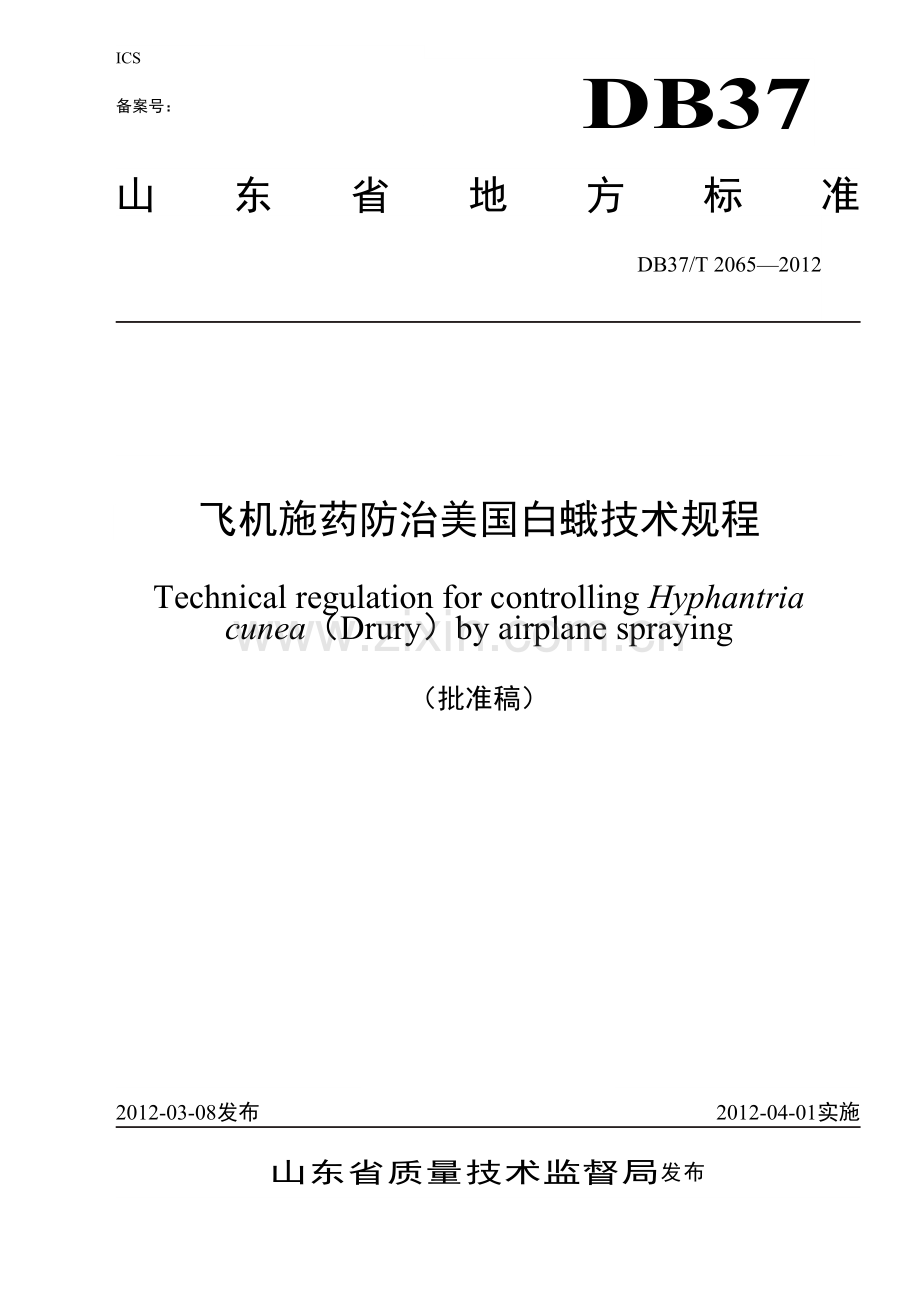 ICS

备案号：

DB37

山东省地方标准

DB37/T 2065—2012

飞机施药防治美国白蛾技术规程

Technical regulation for controlling Hyphantria cunea（Drury）by airplane spraying

www.zixin.com.cn

（批准稿）

2012-03-08发布

2012-04-01实施

山东省质量技术监督局发布